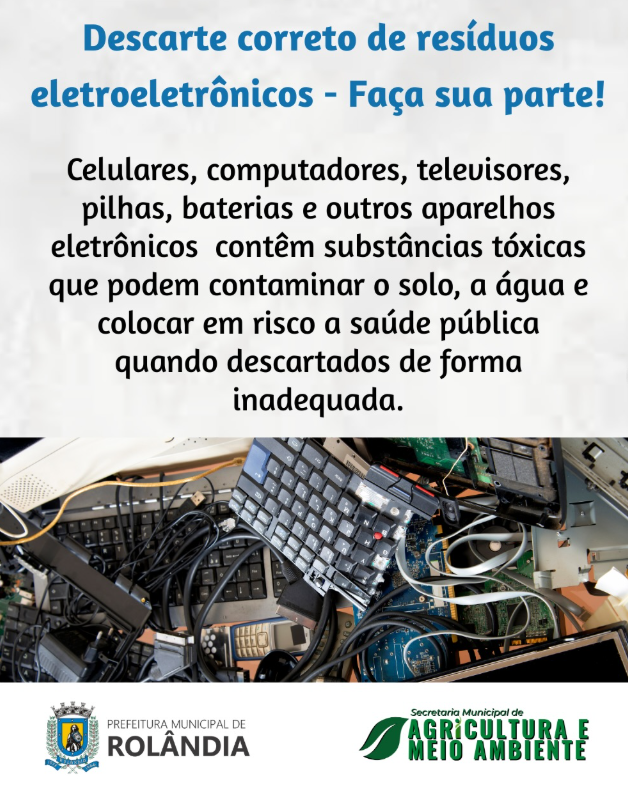 Descarte correto de resíduos eletroeletrônicos - Faça sua parte!

Celulares, computadores, televisores, pilhas, baterias e outros aparelhos eletrônicos  contêm substâncias tóxicas que podem contaminar o solo, a água e colocar em risco a saúde pública quando descartados de forma inadequada.

PREFEITURA MUNICIPAL DE
ROLÂNDIA

Secretaria Municipal de
AGRICULTURA E
MEIO AMBIENTE